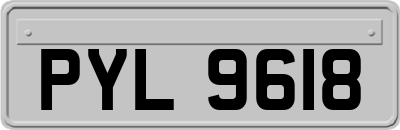 PYL 9618